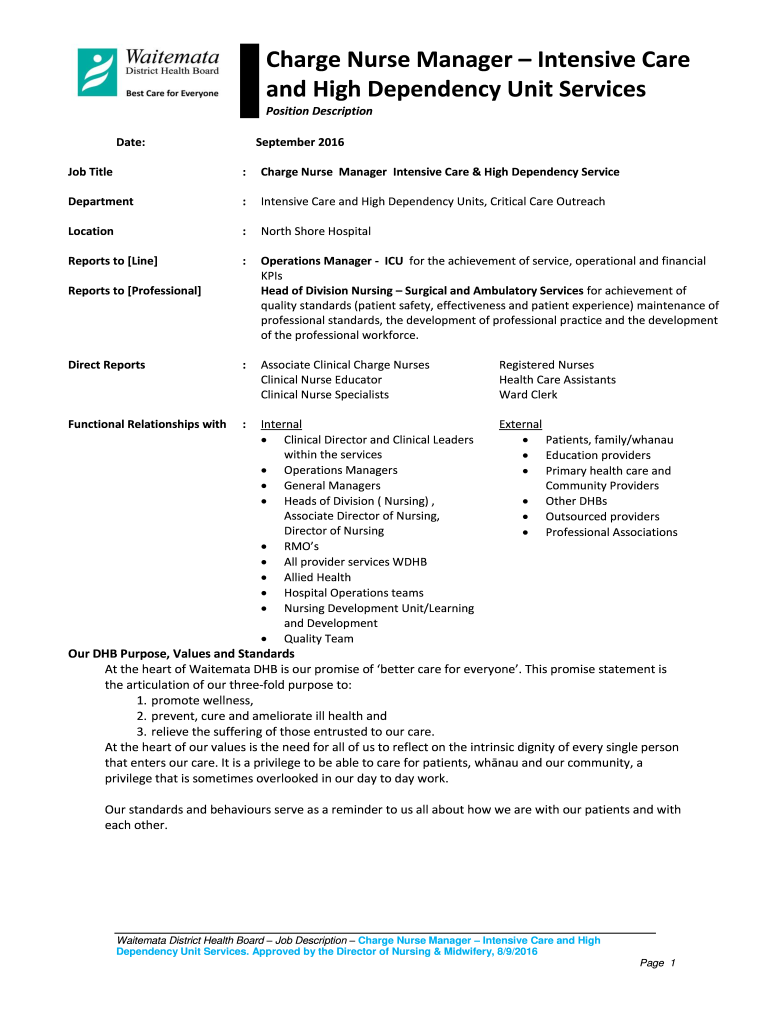 Waitemata District Health Board
Best Care for Everyone

Charge Nurse Manager – Intensive Care and High Dependency Unit Services
Position Description

Date: September 2016

Job Title : Charge Nurse Manager Intensive Care & High Dependency Service

Department : Intensive Care and High Dependency Units, Critical Care Outreach

Location : North Shore Hospital

Reports to [Line] : Operations Manager - ICU for the achievement of service, operational and financial KPIs

Reports to [Professional] Head of Division Nursing – Surgical and Ambulatory Services for achievement of quality standards (patient safety, effectiveness and patient experience) maintenance of professional standards, the development of professional practice and the development of the professional workforce.

Direct Reports : Associate Clinical Charge Nurses
Clinical Nurse Educator
Clinical Nurse Specialists
Registered Nurses
Health Care Assistants
Ward Clerk

Functional Relationships with : Internal
- Clinical Director and Clinical Leaders within the services
- Operations Managers
- General Managers
- Heads of Division ( Nursing) , Associate Director of Nursing, Director of Nursing
- RMO's
- All provider services WDHB
- Allied Health
- Hospital Operations teams
- Nursing Development Unit/Learning and Development
- Quality Team

External
- Patients, family/whanau
- Education providers
- Primary health care and Community Providers
- Other DHBs
- Outsourced providers
- Professional Associations

Our DHB Purpose, Values and Standards
At the heart of Waitemata DHB is our promise of 'better care for everyone'. This promise statement is the articulation of our three-fold purpose to:
1. promote wellness,
2. prevent, cure and ameliorate ill health and
3. relieve the suffering of those entrusted to our care.
At the heart of our values is the need for all of us to reflect on the intrinsic dignity of every single person that enters our care. It is a privilege to be able to care for patients, whānau and our community, a privilege that is sometimes overlooked in our day to day work.

Our standards and behaviours serve as a reminder to us all about how we are with our patients and with each other.

Waitemata District Health Board – Job Description – Charge Nurse Manager – Intensive Care and High Dependency Unit Services. Approved by the Director of Nursing & Midwifery, 8/9/2016

Page 1